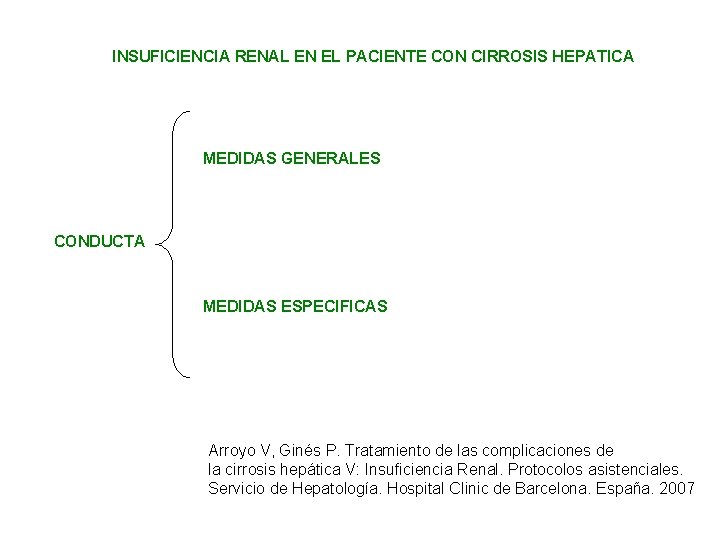 INSUFICIENCIA RENAL EN EL PACIENTE CON CIRROSIS HEPATICA

CONDUCTA

MEDIDAS GENERALES

MEDIDAS ESPECIFICAS

Arroyo V, Ginés P. Tratamiento de las complicaciones de la cirrosis hepática V: Insuficiencia Renal. Protocolos asistenciales. Servicio de Hepatología. Hospital Clinic de Barcelona. España. 2007